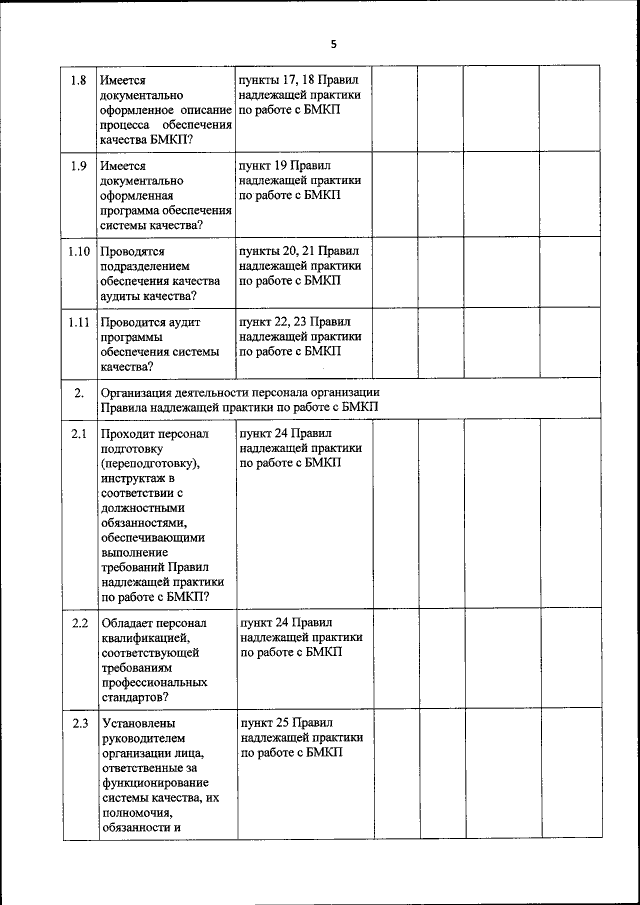 5

| | | | | | | |
|---|---|---|---|---|---|---|
| 1.8 | Имеется документально оформленное описание процесса обеспечения качества БМКП? | пункты 17, 18 Правил надлежащей практики по работе с БМКП | | | | |
| 1.9 | Имеется документально оформленная программа обеспечения системы качества? | пункт 19 Правил надлежащей практики по работе с БМКП | | | | |
| 1.10 | Проводятся подразделением обеспечения качества аудиты качества? | пункты 20, 21 Правил надлежащей практики по работе с БМКП | | | | |
| 1.11 | Проводится аудит программы обеспечения системы качества? | пункт 22, 23 Правил надлежащей практики по работе с БМКП | | | | |
| 2. | Организация деятельности персонала организации Правила надлежащей практики по работе с БМКП | | | | | |
| 2.1 | Проходит персонал подготовку (переподготовку), инструктаж в соответствии с должностными обязанностями, обеспечивающими выполнение требований Правил надлежащей практики по работе с БМКП? | пункт 24 Правил надлежащей практики по работе с БМКП | | | | |
| 2.2 | Обладает персонал квалификацией, соответствующей требованиям профессиональных стандартов? | пункт 24 Правил надлежащей практики по работе с БМКП | | | | |
| 2.3 | Установлены руководителем организации лица, ответственные за функционирование системы качества, их полномочия, обязанности и | пункт 25 Правил надлежащей практики по работе с БМКП | | | | |